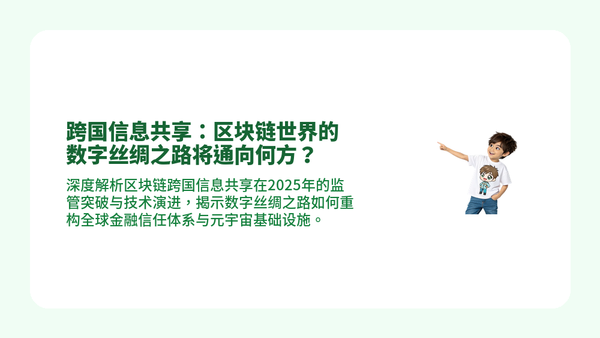 跨国信息共享：区块链世界的数字丝绸之路将通向何方？

深度解析区块链跨国信息共享在2025年的监管突破与技术演进，揭示数字丝绸之路如何重构全球金融信任体系与元宇宙基础设施。